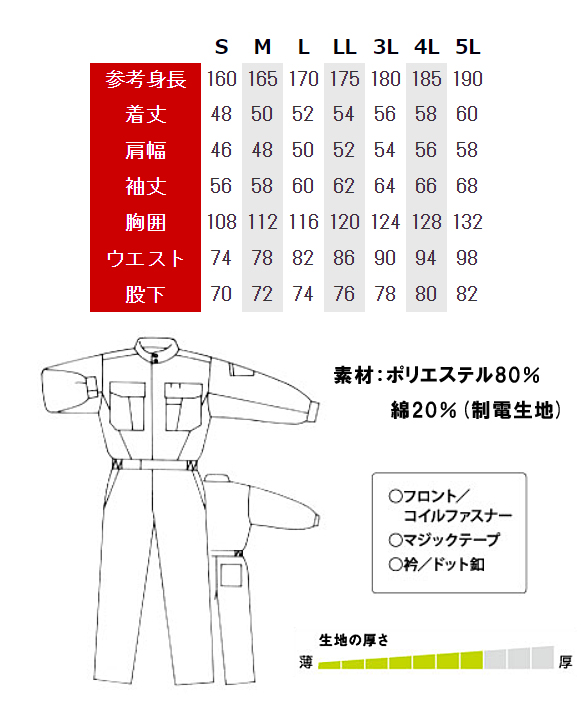 | | S | M | L | LL | 3L | 4L | 5L |
|---|---|---|---|---|---|---|---|
| 参考身長 | 160 | 165 | 170 | 175 | 180 | 185 | 190 |
| 着丈 | 48 | 50 | 52 | 54 | 56 | 58 | 60 |
| 肩幅 | 46 | 48 | 50 | 52 | 54 | 56 | 58 |
| 袖丈 | 56 | 58 | 60 | 62 | 64 | 66 | 68 |
| 胸囲 | 108 | 112 | 116 | 120 | 124 | 128 | 132 |
| ウエスト | 74 | 78 | 82 | 86 | 90 | 94 | 98 |
| 股下 | 70 | 72 | 74 | 76 | 78 | 80 | 82 |

素材：ポリエステル80％
綿20％（制電生地）

○フロント／
コイルファスナー
○マジックテープ
○衿／ドット釦

生地の厚さ
薄
厚